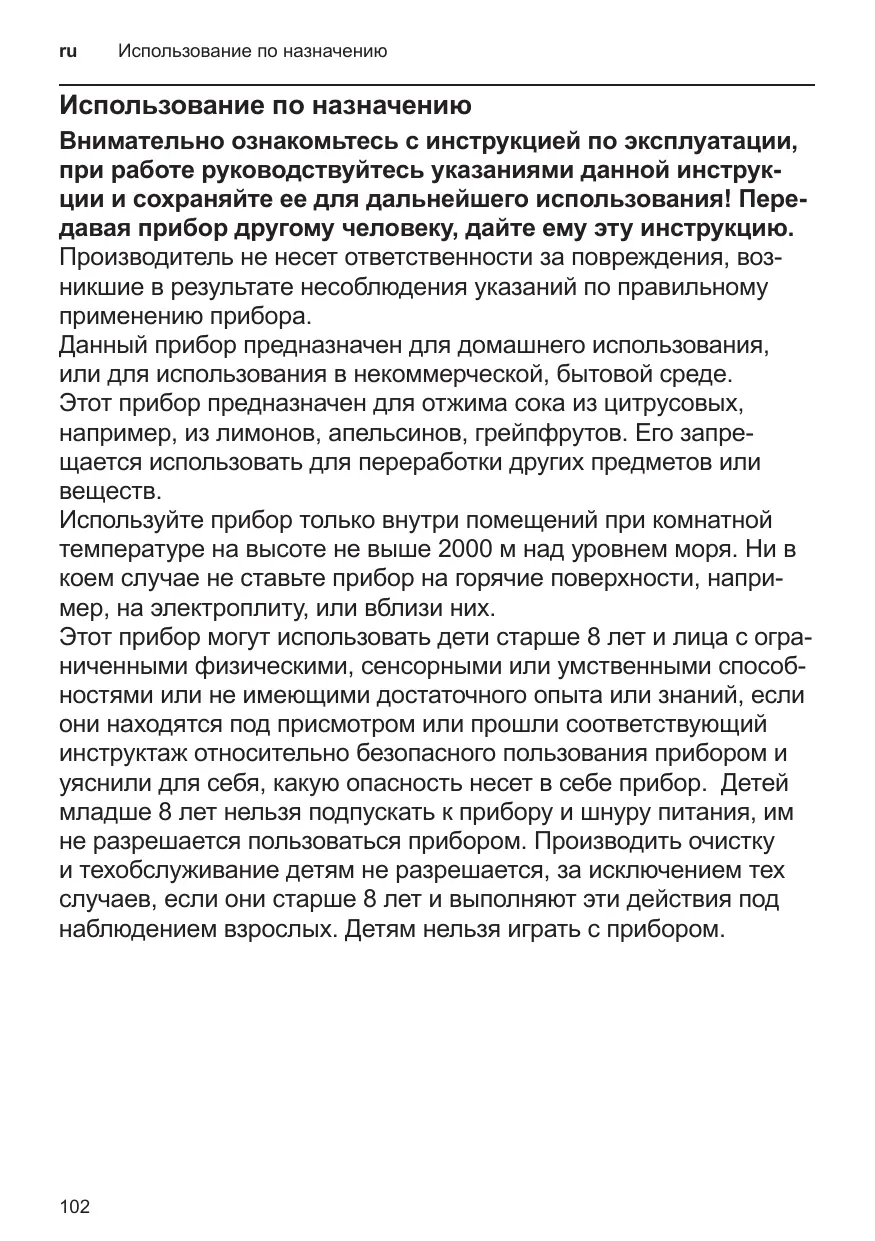 ru Использование по назначению

Использование по назначению

Внимательно ознакомьтесь с инструкцией по эксплуатации, при работе руководствуйтесь указаниями данной инструкции и сохраняйте ее для дальнейшего использования! Передавая прибор другому человеку, дайте ему эту инструкцию.
Производитель не несет ответственности за повреждения, возникшие в результате несоблюдения указаний по правильному применению прибора.
Данный прибор предназначен для домашнего использования, или для использования в некоммерческой, бытовой среде.
Этот прибор предназначен для отжима сока из цитрусовых, например, из лимонов, апельсинов, грейпфрутов. Его запрещается использовать для переработки других предметов или веществ.
Используйте прибор только внутри помещений при комнатной температуре на высоте не выше 2000 м над уровнем моря. Ни в коем случае не ставьте прибор на горячие поверхности, например, на электроплиту, или вблизи них.
Этот прибор могут использовать дети старше 8 лет и лица с ограниченными физическими, сенсорными или умственными способностями или не имеющими достаточного опыта или знаний, если они находятся под присмотром или прошли соответствующий инструктаж относительно безопасного пользования прибором и уяснили для себя, какую опасность несет в себе прибор. Детей младше 8 лет нельзя подпускать к прибору и шнуру питания, им не разрешается пользоваться прибором. Производить очистку и техобслуживание детям не разрешается, за исключением тех случаев, если они старше 8 лет и выполняют эти действия под наблюдением взрослых. Детям нельзя играть с прибором.

102